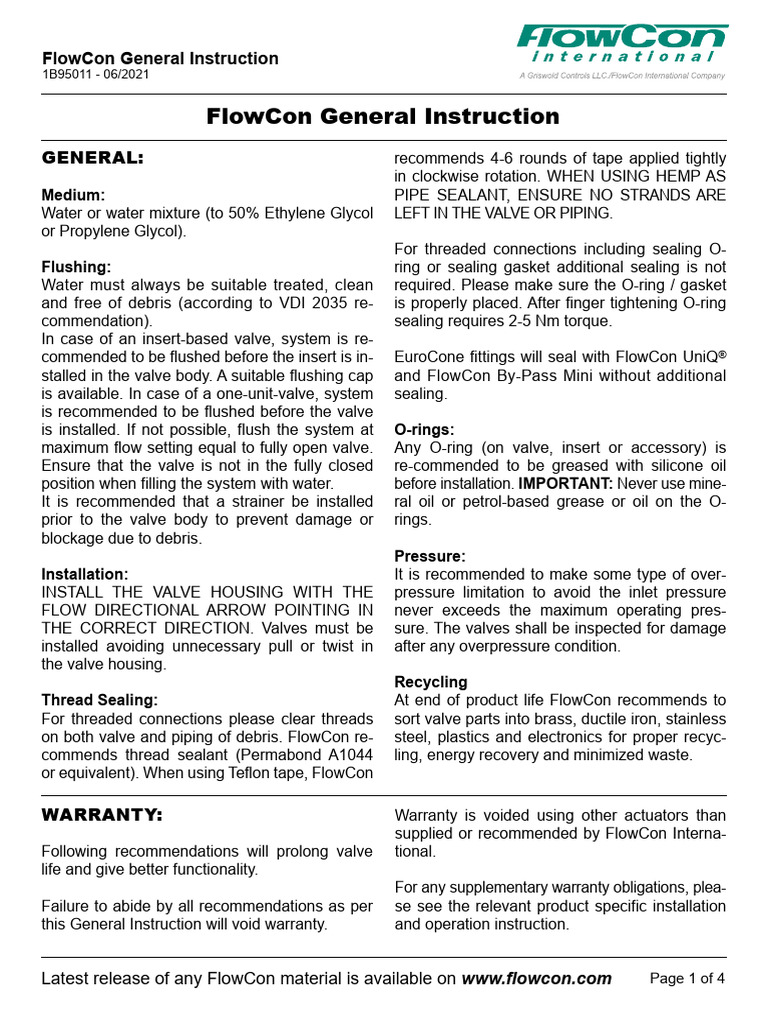 FlowCon General Instruction
1B95011 - 06/2021

FlowCon
international
A Griswold Controls LLC./FlowCon International Company

FlowCon General Instruction

GENERAL:

Medium:
Water or water mixture (to 50% Ethylene Glycol or Propylene Glycol).

Flushing:
Water must always be suitable treated, clean and free of debris (according to VDI 2035 recommendation).
In case of an insert-based valve, system is recommended to be flushed before the insert is installed in the valve body. A suitable flushing cap is available. In case of a one-unit-valve, system is recommended to be flushed before the valve is installed. If not possible, flush the system at maximum flow setting equal to fully open valve. Ensure that the valve is not in the fully closed position when filling the system with water.
It is recommended that a strainer be installed prior to the valve body to prevent damage or blockage due to debris.

Installation:
INSTALL THE VALVE HOUSING WITH THE FLOW DIRECTIONAL ARROW POINTING IN THE CORRECT DIRECTION. Valves must be installed avoiding unnecessary pull or twist in the valve housing.

Thread Sealing:
For threaded connections please clear threads on both valve and piping of debris. FlowCon recommends thread sealant (Permabond A1044 or equivalent). When using Teflon tape, FlowCon recommends 4-6 rounds of tape applied tightly in clockwise rotation. WHEN USING HEMP AS PIPE SEALANT, ENSURE NO STRANDS ARE LEFT IN THE VALVE OR PIPING.

For threaded connections including sealing O-ring or sealing gasket additional sealing is not required. Please make sure the O-ring / gasket is properly placed. After finger tightening O-ring sealing requires 2-5 Nm torque.

EuroCone fittings will seal with FlowCon UniQ® and FlowCon By-Pass Mini without additional sealing.

O-rings:
Any O-ring (on valve, insert or accessory) is re-commended to be greased with silicone oil before installation. IMPORTANT: Never use mineral oil or petrol-based grease or oil on the O-rings.

Pressure:
It is recommended to make some type of overpressure limitation to avoid the inlet pressure never exceeds the maximum operating pressure. The valves shall be inspected for damage after any overpressure condition.

Recycling
At end of product life FlowCon recommends to sort valve parts into brass, ductile iron, stainless steel, plastics and electronics for proper recycling, energy recovery and minimized waste.

WARRANTY:

Following recommendations will prolong valve life and give better functionality.

Failure to abide by all recommendations as per this General Instruction will void warranty.

Warranty is voided using other actuators than supplied or recommended by FlowCon International.

For any supplementary warranty obligations, please see the relevant product specific installation and operation instruction.

Latest release of any FlowCon material is available on www.flowcon.com
Page 1 of 4